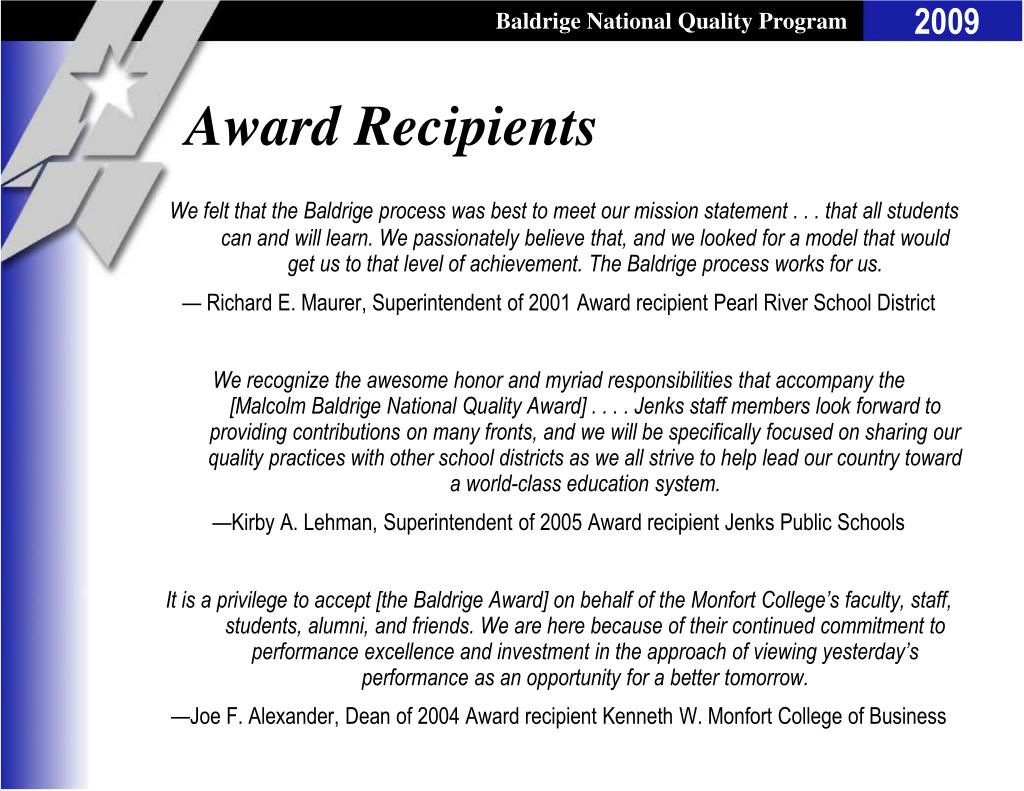 Baldrige National Quality Program 2009

Award Recipients

We felt that the Baldrige process was best to meet our mission statement . . . that all students can and will learn. We passionately believe that, and we looked for a model that would get us to that level of achievement. The Baldrige process works for us.

— Richard E. Maurer, Superintendent of 2001 Award recipient Pearl River School District

We recognize the awesome honor and myriad responsibilities that accompany the [Malcolm Baldrige National Quality Award] . . . . Jenks staff members look forward to providing contributions on many fronts, and we will be specifically focused on sharing our quality practices with other school districts as we all strive to help lead our country toward a world-class education system.

—Kirby A. Lehman, Superintendent of 2005 Award recipient Jenks Public Schools

It is a privilege to accept [the Baldrige Award] on behalf of the Monfort College's faculty, staff, students, alumni, and friends. We are here because of their continued commitment to performance excellence and investment in the approach of viewing yesterday's performance as an opportunity for a better tomorrow.

—Joe F. Alexander, Dean of 2004 Award recipient Kenneth W. Monfort College of Business